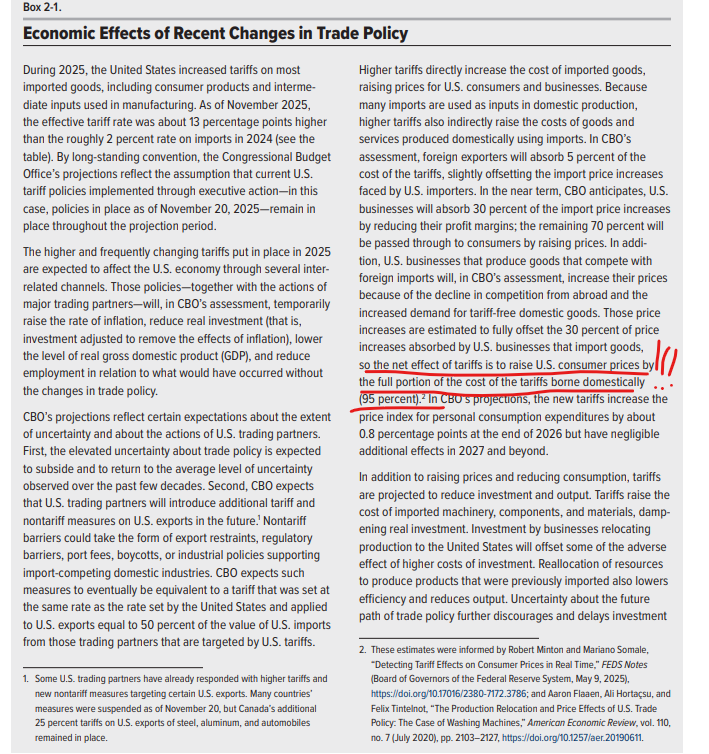 Box 2-1.

Economic Effects of Recent Changes in Trade Policy

During 2025, the United States increased tariffs on most imported goods, including consumer products and intermediate inputs used in manufacturing. As of November 2025, the effective tariff rate was about 13 percentage points higher than the roughly 2 percent rate on imports in 2024 (see the table). By long-standing convention, the Congressional Budget Office's projections reflect the assumption that current U.S. tariff policies implemented through executive action—in this case, policies in place as of November 20, 2025—remain in place throughout the projection period.

The higher and frequently changing tariffs put in place in 2025 are expected to affect the U.S. economy through several interrelated channels. Those policies—together with the actions of major trading partners—will, in CBO's assessment, temporarily raise the rate of inflation, reduce real investment (that is, investment adjusted to remove the effects of inflation), lower the level of real gross domestic product (GDP), and reduce employment in relation to what would have occurred without the changes in trade policy.

CBO's projections reflect certain expectations about the extent of uncertainty and about the actions of U.S. trading partners. First, the elevated uncertainty about trade policy is expected to subside and to return to the average level of uncertainty observed over the past few decades. Second, CBO expects that U.S. trading partners will introduce additional tariff and nontariff measures on U.S. exports in the future.$^1$ Nontariff barriers could take the form of export restraints, regulatory barriers, port fees, boycotts, or industrial policies supporting import-competing domestic industries. CBO expects such measures to eventually be equivalent to a tariff that was set at the same rate as the rate set by the United States and applied to U.S. exports equal to 50 percent of the value of U.S. imports from those trading partners that are targeted by U.S. tariffs.

1. Some U.S. trading partners have already responded with higher tariffs and new nontariff measures targeting certain U.S. exports. Many countries' measures were suspended as of November 20, but Canada's additional 25 percent tariffs on U.S. exports of steel, aluminum, and automobiles remained in place.

Higher tariffs directly increase the cost of imported goods, raising prices for U.S. consumers and businesses. Because many imports are used as inputs in domestic production, higher tariffs also indirectly raise the costs of goods and services produced domestically using imports. In CBO's assessment, foreign exporters will absorb 5 percent of the cost of the tariffs, slightly offsetting the import price increases faced by U.S. importers. In the near term, CBO anticipates, U.S. businesses will absorb 30 percent of the import price increases by reducing their profit margins; the remaining 70 percent will be passed through to consumers by raising prices. In addition, U.S. businesses that produce goods that compete with foreign imports will, in CBO's assessment, increase their prices because of the decline in competition from abroad and the increased demand for tariff-free domestic goods. Those price increases are estimated to fully offset the 30 percent of price increases absorbed by U.S. businesses that import goods, so the net effect of tariffs is to raise U.S. consumer prices by the full portion of the cost of the tariffs borne domestically (95 percent).$^2$ In CBO's projections, the new tariffs increase the price index for personal consumption expenditures by about 0.8 percentage points at the end of 2026 but have negligible additional effects in 2027 and beyond.

In addition to raising prices and reducing consumption, tariffs are projected to reduce investment and output. Tariffs raise the cost of imported machinery, components, and materials, dampening real investment. Investment by businesses relocating production to the United States will offset some of the adverse effect of higher costs of investment. Reallocation of resources to produce products that were previously imported also lowers efficiency and reduces output. Uncertainty about the future path of trade policy further discourages and delays investment

2. These estimates were informed by Robert Minton and Mariano Somale, "Detecting Tariff Effects on Consumer Prices in Real Time," FEDS Notes (Board of Governors of the Federal Reserve System, May 9, 2025), https://doi.org/10.17016/2380-7172.3786; and Aaron Flaaen, Ali Hortaçsu, and Felix Tintelnot, "The Production Relocation and Price Effects of U.S. Trade Policy: The Case of Washing Machines," American Economic Review, vol. 110, no. 7 (July 2020), pp. 2103–2127, https://doi.org/10.1257/aer.20190611.